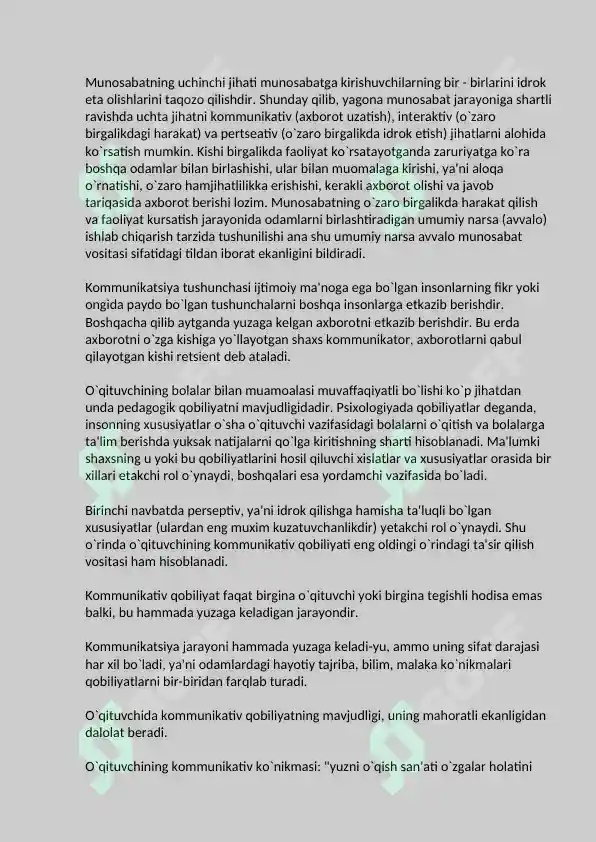 Munosabatning uchinchi jihati munosabatga kirishuvchilarning bir - birlarini idrok eta olishlarini taqozo qilishdir. Shunday qilib, yagona munosabat jarayoniga shartli ravishda uchta jihatni kommunikativ (axborot uzatish), interaktiv (o`zaro birgalikdagi harakat) va pertseativ (o`zaro birgalikda idrok etish) jihatlarni alohida ko`rsatish mumkin. Kishi birgalikda faoliyat ko`rsatayotganda zaruriyatga ko`ra boshqa odamlar bilan birlashishi, ular bilan muomalaga kirishi, ya'ni aloqa o`rnatishi, o`zaro hamjihatlilikka erishishi, kerakli axborot olishi va javob tariqasida axborot berishi lozim. Munosabatning o`zaro birgalikda harakat qilish va faoliyat kursatish jarayonida odamlarni birlashtiradigan umumiy narsa (avvalo) ishlab chiqarish tarzida tushunilishi ana shu umumiy narsa avvalo munosabat vositasi sifatidagi tildan iborat ekanligini bildiradi.

Kommunikatsiya tushunchasi ijtimoiy ma'noga ega bo`lgan insonlarning fikr yoki ongida paydo bo`lgan tushunchalarni boshqa insonlarga etkazib berishdir. Boshqacha qilib aytganda yuzaga kelgan axborotni etkazib berishdir. Bu erda axborotni o`zga kishiga yo`llayotgan shaxs kommunikator, axborotlarni qabul qilayotgan kishi retsient deb ataladi.

O`qituvchining bolalar bilan muamoalasi muvaffaqiyatli bo`lishi ko`p jihatdan unda pedagogik qobiliyatni mavjudligidadir. Psixologiyada qobiliyatlar deganda, insonning xususiyatlar o`sha o`qituvchi vazifasidagi bolalarni o`qitish va bolalarga ta'lim berishda yuksak natijalarni qo`lga kiritishning sharti hisoblanadi. Ma'lumki shaxsning u yoki bu qobiliyatlarini hosil qiluvchi xislatlar va xususiyatlar orasida bir xillari etakchi rol o`ynaydi, boshqalari esa yordamchi vazifasida bo`ladi.

Birinchi navbatda perseptiv, ya'ni idrok qilishga hamisha ta'luqli bo`lgan xususiyatlar (ulardan eng muxim kuzatuvchanlikdir) yetakchi rol o`ynaydi. Shu o`rinda o`qituvchining kommunikativ qobiliyati eng oldingi o`rindagi ta'sir qilish vositasi ham hisoblanadi.

Kommunikativ qobiliyat faqat birgina o`qituvchi yoki birgina tegishli hodisa emas balki, bu hammada yuzaga keladigan jarayondir.

Kommunikatsiya jarayoni hammada yuzaga keladi-yu, ammo uning sifat darajasi har xil bo`ladi, ya'ni odamlardagi hayotiy tajriba, bilim, malaka ko`nikmalari qobiliyatlarni bir-biridan farqlab turadi.

O`qituvchida kommunikativ qobiliyatning mavjudligi, uning mahoratli ekanligidan dalolat beradi.

O`qituvchining kommunikativ ko`nikmasi: "yuzni o`qish san'ati o`zgalar holatini